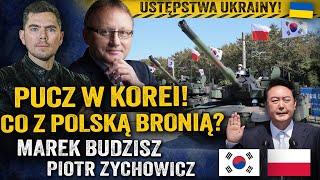 USTĘPSTWA UKRAINY!

PUCZ W KOREI!
CO Z POLSKĄ BRONIĄ?

MAREK BUDZISZ
PIOTR ZYCHOWICZ